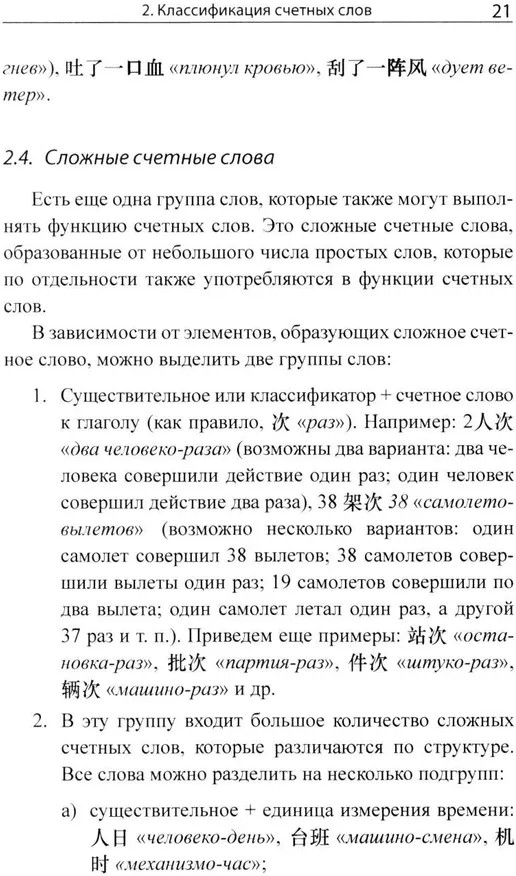 2. Классификация счетных слов 21

гнев»), 吐了一口血 «плюнул кровью», 刮了一阵风 «дует ветер».

2.4. Сложные счетные слова

Есть еще одна группа слов, которые также могут выполнять функцию счетных слов. Это сложные счетные слова, образованные от небольшого числа простых слов, которые по отдельности также употребляются в функции счетных слов.

В зависимости от элементов, образующих сложное счетное слово, можно выделить две группы слов:

1. Существительное или классификатор + счетное слово к глаголу (как правило, 次 «раз»). Например: 2人次 «два человеко-раза» (возможны два варианта: два человека совершили действие один раз; один человек совершил действие два раза), 38 架次 38 «самолетовылетов» (возможно несколько вариантов: один самолет совершил 38 вылетов; 38 самолетов совершили вылеты один раз; 19 самолетов совершили по два вылета; один самолет летал один раз, а другой 37 раз и т. п.). Приведем еще примеры: 站次 «остановка-раз», 批次 «партия-раз», 件次 «штуко-раз», 辆次 «машино-раз» и др.

2. В эту группу входит большое количество сложных счетных слов, которые различаются по структуре. Все слова можно разделить на несколько подгрупп:

а) существительное + единица измерения времени: 人日 «человеко-день», 台班 «машино-смена», 机时 «механизмо-час»;